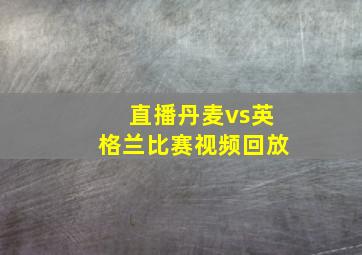 直播丹麦vs英格兰比赛视频回放